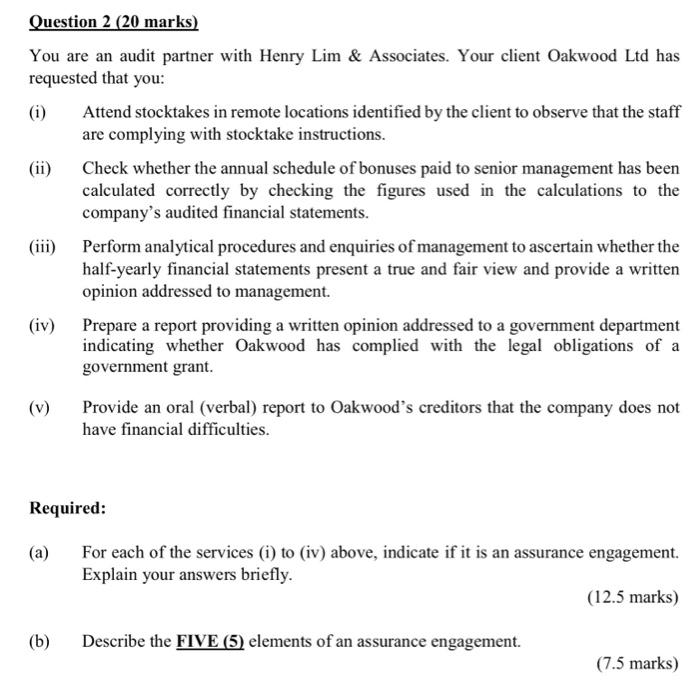 Question 2 (20 marks)

You are an audit partner with Henry Lim & Associates. Your client Oakwood Ltd has requested that you:

(i) Attend stocktakes in remote locations identified by the client to observe that the staff are complying with stocktake instructions.

(ii) Check whether the annual schedule of bonuses paid to senior management has been calculated correctly by checking the figures used in the calculations to the company's audited financial statements.

(iii) Perform analytical procedures and enquiries of management to ascertain whether the half-yearly financial statements present a true and fair view and provide a written opinion addressed to management.

(iv) Prepare a report providing a written opinion addressed to a government department indicating whether Oakwood has complied with the legal obligations of a government grant.

(v) Provide an oral (verbal) report to Oakwood's creditors that the company does not have financial difficulties.

Required:

(a) For each of the services (i) to (iv) above, indicate if it is an assurance engagement. Explain your answers briefly.

(12.5 marks)

(b) Describe the FIVE (5) elements of an assurance engagement.

(7.5 marks)